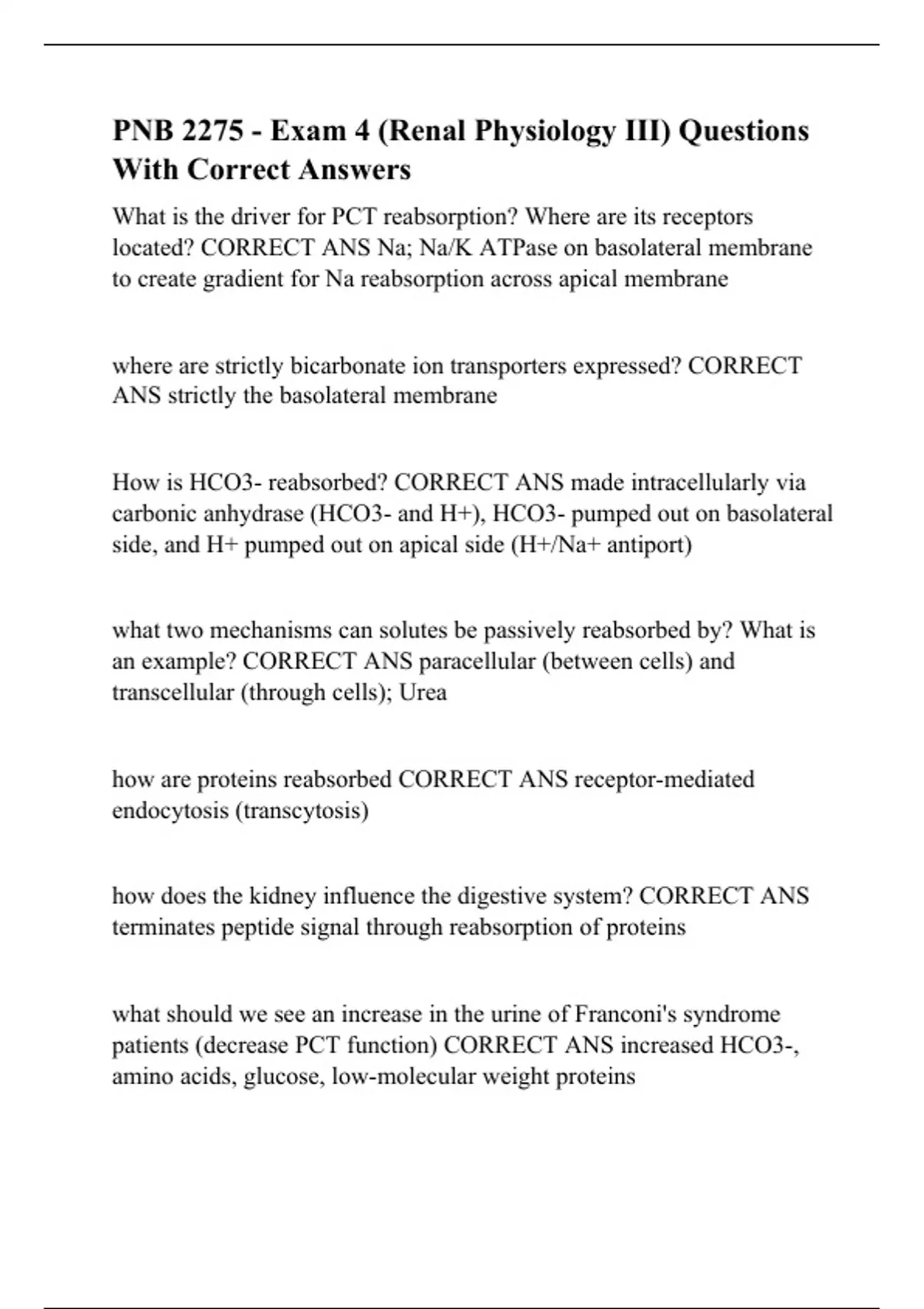 PNB 2275 - Exam 4 (Renal Physiology III) Questions With Correct Answers

What is the driver for PCT reabsorption? Where are its receptors located? CORRECT ANS Na; Na/K ATPase on basolateral membrane to create gradient for Na reabsorption across apical membrane

where are strictly bicarbonate ion transporters expressed? CORRECT ANS strictly the basolateral membrane

How is HCO3- reabsorbed? CORRECT ANS made intracellularly via carbonic anhydrase (HCO3- and H+), HCO3- pumped out on basolateral side, and H+ pumped out on apical side (H+/Na+ antiport)

what two mechanisms can solutes be passively reabsorbed by? What is an example? CORRECT ANS paracellular (between cells) and transcellular (through cells); Urea

how are proteins reabsorbed CORRECT ANS receptor-mediated endocytosis (transcytosis)

how does the kidney influence the digestive system? CORRECT ANS terminates peptide signal through reabsorption of proteins

what should we see an increase in the urine of Franconi's syndrome patients (decrease PCT function) CORRECT ANS increased HCO3-, amino acids, glucose, low-molecular weight proteins